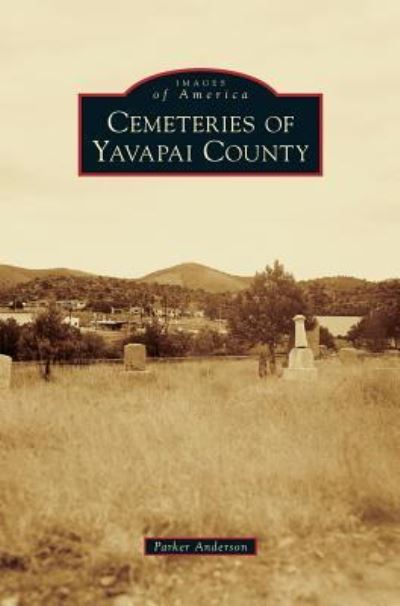 IMAGES
of America
CEMETERIES OF
YAVAPAI COUNTY

Parker Anderson